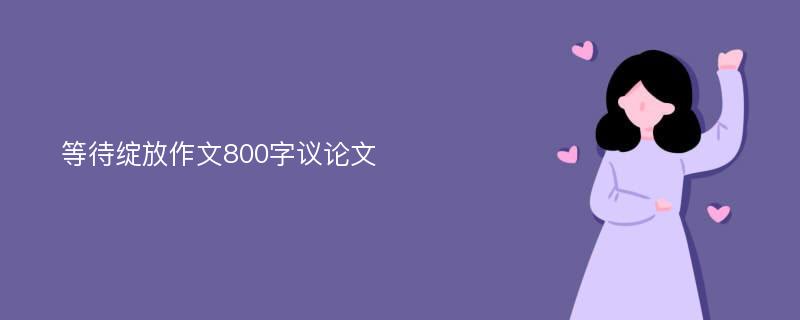 等待绽放作文800字议论文